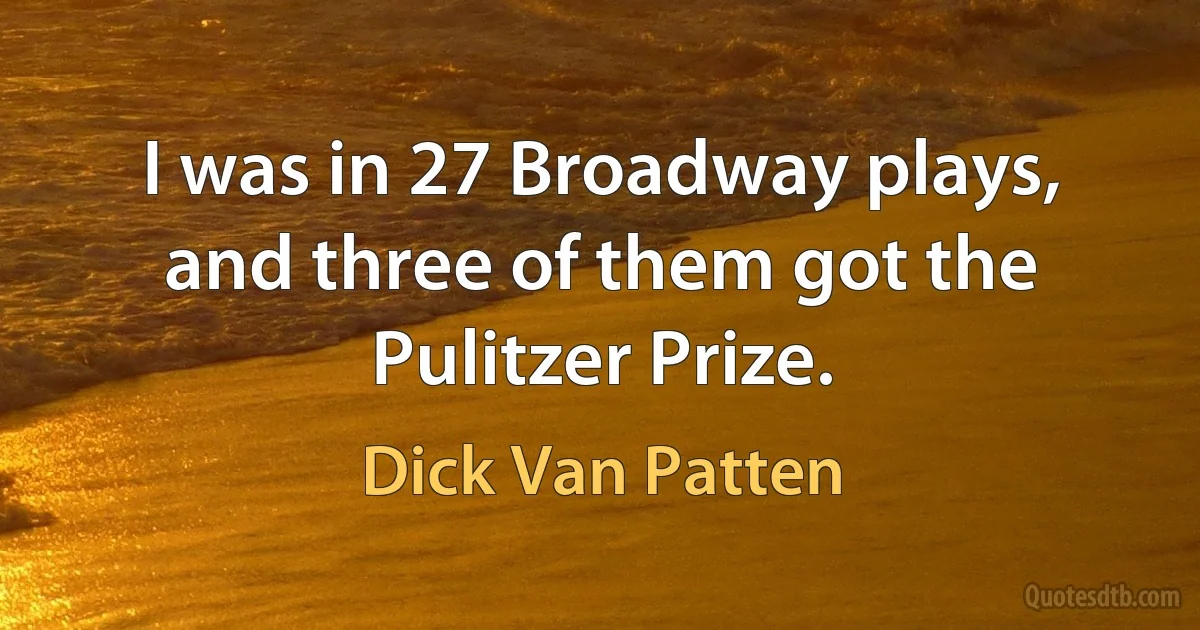 I was in 27 Broadway plays, and three of them got the Pulitzer Prize.

Dick Van Patten

Quotesdtb.com